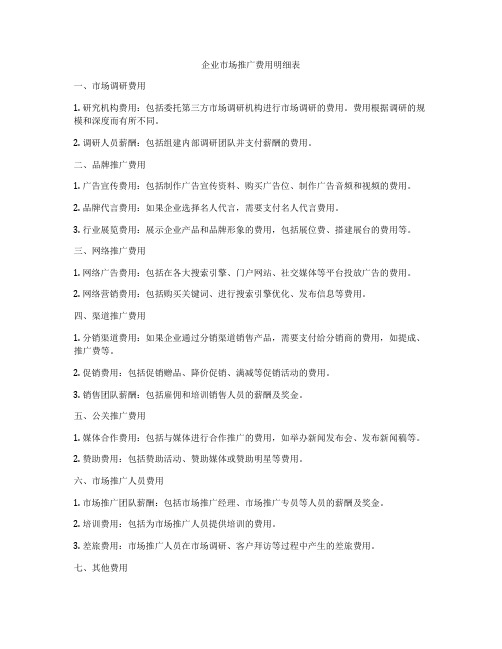 企业市场推广费用明细表

一、市场调研费用

1. 研究机构费用：包括委托第三方市场调研机构进行市场调研的费用。费用根据调研的规模和深度而有所不同。

2. 调研人员薪酬：包括组建内部调研团队并支付薪酬的费用。

二、品牌推广费用

1. 广告宣传费用：包括制作广告宣传资料、购买广告位、制作广告音频和视频的费用。

2. 品牌代言费用：如果企业选择名人代言，需要支付名人代言费用。

3. 行业展览费用：展示企业产品和品牌形象的费用，包括展位费、搭建展台的费用等。

三、网络推广费用

1. 网络广告费用：包括在各大搜索引擎、门户网站、社交媒体等平台投放广告的费用。

2. 网络营销费用：包括购买关键词、进行搜索引擎优化、发布信息等费用。

四、渠道推广费用

1. 分销渠道费用：如果企业通过分销渠道销售产品，需要支付给分销商的费用，如提成、推广费等。

2. 促销费用：包括促销赠品、降价促销、满减等促销活动的费用。

3. 销售团队薪酬：包括雇佣和培训销售人员的薪酬及奖金。

五、公关推广费用

1. 媒体合作费用：包括与媒体进行合作推广的费用，如举办新闻发布会、发布新闻稿等。

2. 赞助费用：包括赞助活动、赞助媒体或赞助明星等费用。

六、市场推广人员费用

1. 市场推广团队薪酬：包括市场推广经理、市场推广专员等人员的薪酬及奖金。

2. 培训费用：包括为市场推广人员提供培训的费用。

3. 差旅费用：市场推广人员在市场调研、客户拜访等过程中产生的差旅费用。

七、其他费用